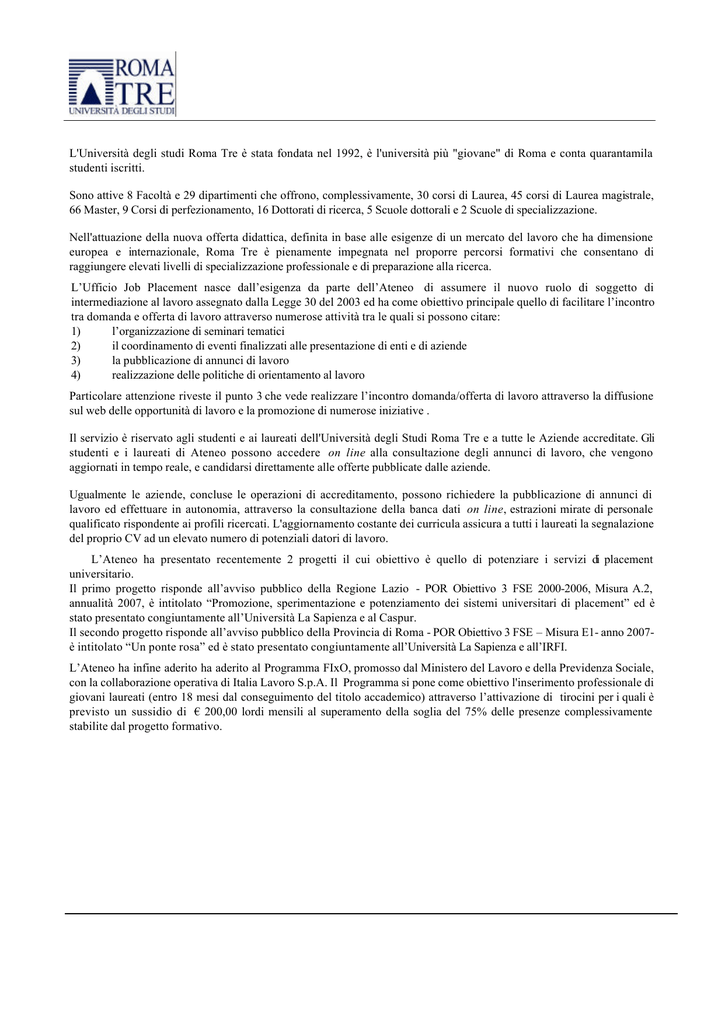 ROMA TRE
UNIVERSITÀ DEGLI STUDI

L'Università degli studi Roma Tre è stata fondata nel 1992, è l'università più "giovane" di Roma e conta quarantamila studenti iscritti.

Sono attive 8 Facoltà e 29 dipartimenti che offrono, complessivamente, 30 corsi di Laurea, 45 corsi di Laurea magistrale, 66 Master, 9 Corsi di perfezionamento, 16 Dottorati di ricerca, 5 Scuole dottorali e 2 Scuole di specializzazione.

Nell'attuazione della nuova offerta didattica, definita in base alle esigenze di un mercato del lavoro che ha dimensione europea e internazionale, Roma Tre è pienamente impegnata nel proporre percorsi formativi che consentano di raggiungere elevati livelli di specializzazione professionale e di preparazione alla ricerca.

L'Ufficio Job Placement nasce dall'esigenza da parte dell'Ateneo di assumere il nuovo ruolo di soggetto di intermediazione al lavoro assegnato dalla Legge 30 del 2003 ed ha come obiettivo principale quello di facilitare l'incontro tra domanda e offerta di lavoro attraverso numerose attività tra le quali si possono citare:
1) l'organizzazione di seminari tematici
2) il coordinamento di eventi finalizzati alle presentazione di enti e di aziende
3) la pubblicazione di annunci di lavoro
4) realizzazione delle politiche di orientamento al lavoro

Particolare attenzione riveste il punto 3 che vede realizzare l'incontro domanda/offerta di lavoro attraverso la diffusione sul web delle opportunità di lavoro e la promozione di numerose iniziative .

Il servizio è riservato agli studenti e ai laureati dell'Università degli Studi Roma Tre e a tutte le Aziende accreditate. Gli studenti e i laureati di Ateneo possono accedere on line alla consultazione degli annunci di lavoro, che vengono aggiornati in tempo reale, e candidarsi direttamente alle offerte pubblicate dalle aziende.

Ugualmente le aziende, concluse le operazioni di accreditamento, possono richiedere la pubblicazione di annunci di lavoro ed effettuare in autonomia, attraverso la consultazione della banca dati on line, estrazioni mirate di personale qualificato rispondente ai profili ricercati. L'aggiornamento costante dei curricula assicura a tutti i laureati la segnalazione del proprio CV ad un elevato numero di potenziali datori di lavoro.

L'Ateneo ha presentato recentemente 2 progetti il cui obiettivo è quello di potenziare i servizi di placement universitario.
Il primo progetto risponde all'avviso pubblico della Regione Lazio - POR Obiettivo 3 FSE 2000-2006, Misura A.2, annualità 2007, è intitolato "Promozione, sperimentazione e potenziamento dei sistemi universitari di placement" ed è stato presentato congiuntamente all'Università La Sapienza e al Caspur.
Il secondo progetto risponde all'avviso pubblico della Provincia di Roma - POR Obiettivo 3 FSE – Misura E1- anno 2007- è intitolato "Un ponte rosa" ed è stato presentato congiuntamente all'Università La Sapienza e all'IRFI.

L'Ateneo ha infine aderito ha aderito al Programma FIxO, promosso dal Ministero del Lavoro e della Previdenza Sociale, con la collaborazione operativa di Italia Lavoro S.p.A. Il Programma si pone come obiettivo l'inserimento professionale di giovani laureati (entro 18 mesi dal conseguimento del titolo accademico) attraverso l'attivazione di tirocini per i quali è previsto un sussidio di € 200,00 lordi mensili al superamento della soglia del 75% delle presenze complessivamente stabilite dal progetto formativo.